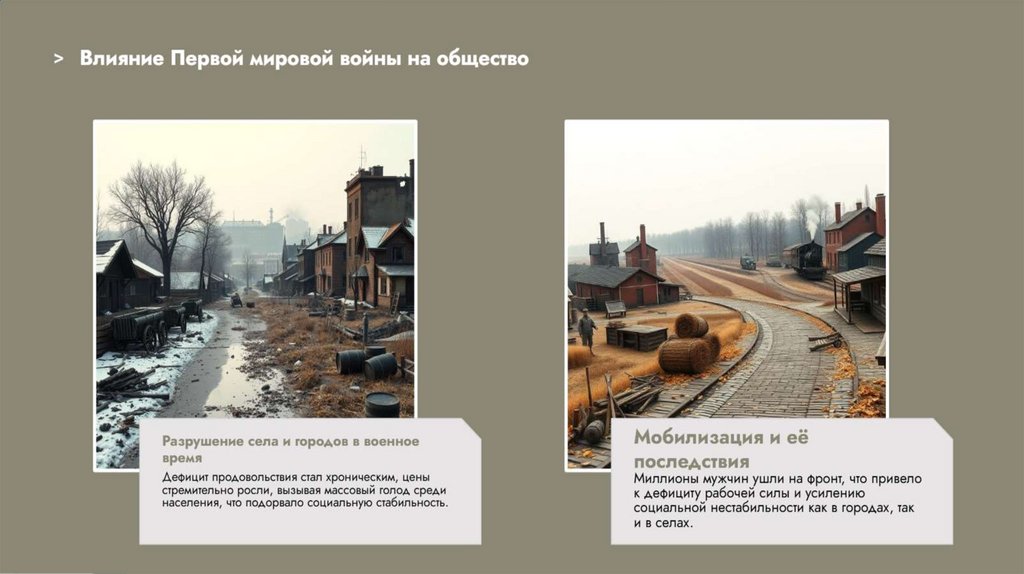 > Влияние Первой мировой войны на общество

Разрушение села и городов в военное время

Дефицит продовольствия стал хроническим, цены стремительно росли, вызывая массовый голод среди населения, что подорвало социальную стабильность.

Мобилизация и её последствия

Миллионы мужчин ушли на фронт, что привело к дефициту рабочей силы и усилению социальной нестабильности как в городах, так и в селах.